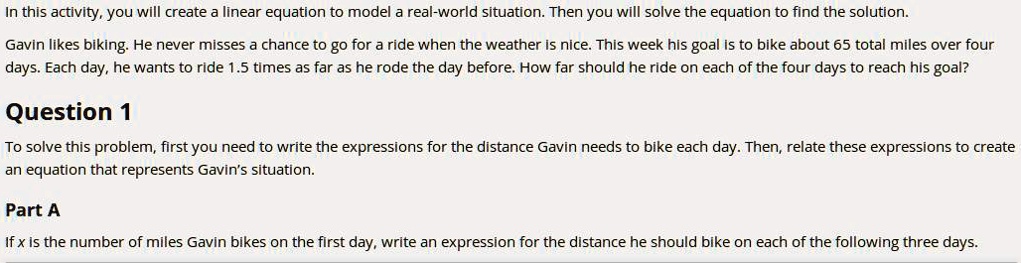 In this activity, you will create a linear equation to model a real-world situation. Then you will solve the equation to find the solution.

Gavin likes biking. He never misses a chance to go for a ride when the weather is nice. This week his goal is to bike about 65 total miles over four days. Each day, he wants to ride 1.5 times as far as he rode the day before. How far should he ride on each of the four days to reach his goal?

Question 1

To solve this problem, first you need to write the expressions for the distance Gavin needs to bike each day. Then, relate these expressions to create an equation that represents Gavin's situation.

Part A

If $x$ is the number of miles Gavin bikes on the first day, write an expression for the distance he should bike on each of the following three days.